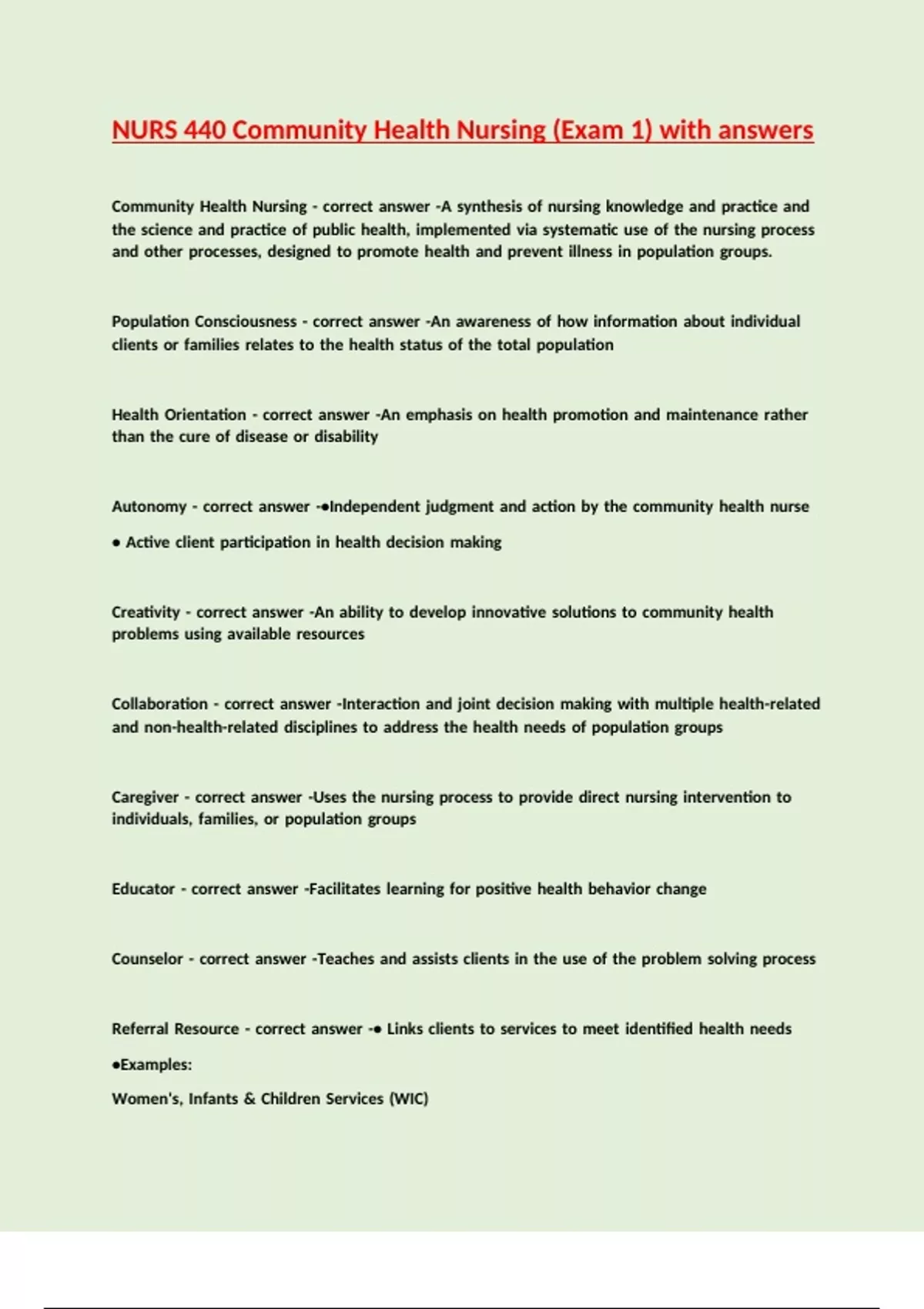 NURS 440 Community Health Nursing (Exam 1) with answers

Community Health Nursing - correct answer -A synthesis of nursing knowledge and practice and the science and practice of public health, implemented via systematic use of the nursing process and other processes, designed to promote health and prevent illness in population groups.

Population Consciousness - correct answer -An awareness of how information about individual clients or families relates to the health status of the total population

Health Orientation - correct answer -An emphasis on health promotion and maintenance rather than the cure of disease or disability

Autonomy - correct answer -•Independent judgment and action by the community health nurse

• Active client participation in health decision making

Creativity - correct answer -An ability to develop innovative solutions to community health problems using available resources

Collaboration - correct answer -Interaction and joint decision making with multiple health-related and non-health-related disciplines to address the health needs of population groups

Caregiver - correct answer -Uses the nursing process to provide direct nursing intervention to individuals, families, or population groups

Educator - correct answer -Facilitates learning for positive health behavior change

Counselor - correct answer -Teaches and assists clients in the use of the problem solving process

Referral Resource - correct answer -• Links clients to services to meet identified health needs

•Examples:

Women's, Infants & Children Services (WIC)